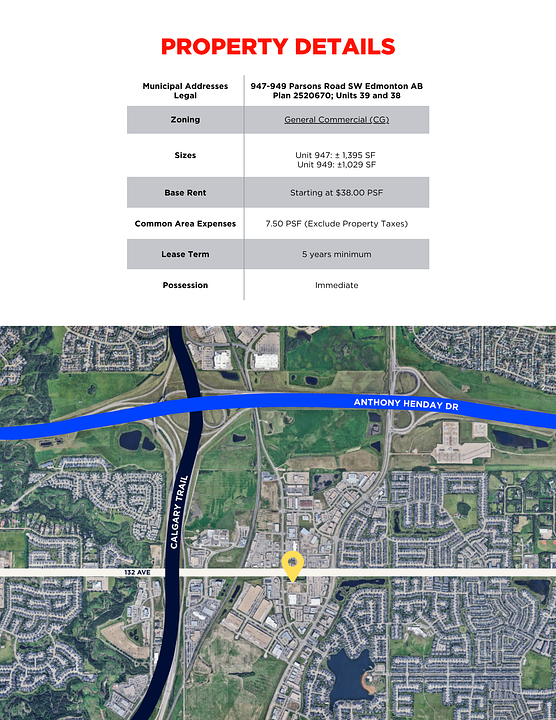 PROPERTY DETAILS

| Municipal Addresses Legal | 947-949 Parsons Road SW Edmonton AB Plan 2520670; Units 39 and 38 |
|---|---|
| Zoning | General Commercial (CG) |
| Sizes | Unit 947: ± 1,395 SF Unit 949: ±1,029 SF |
| Base Rent | Starting at $38.00 PSF |
| Common Area Expenses | 7.50 PSF (Exclude Property Taxes) |
| Lease Term | 5 years minimum |
| Possession | Immediate |

ANTHONY HENDAY DR

CALGARY TRAIL

132 AVE